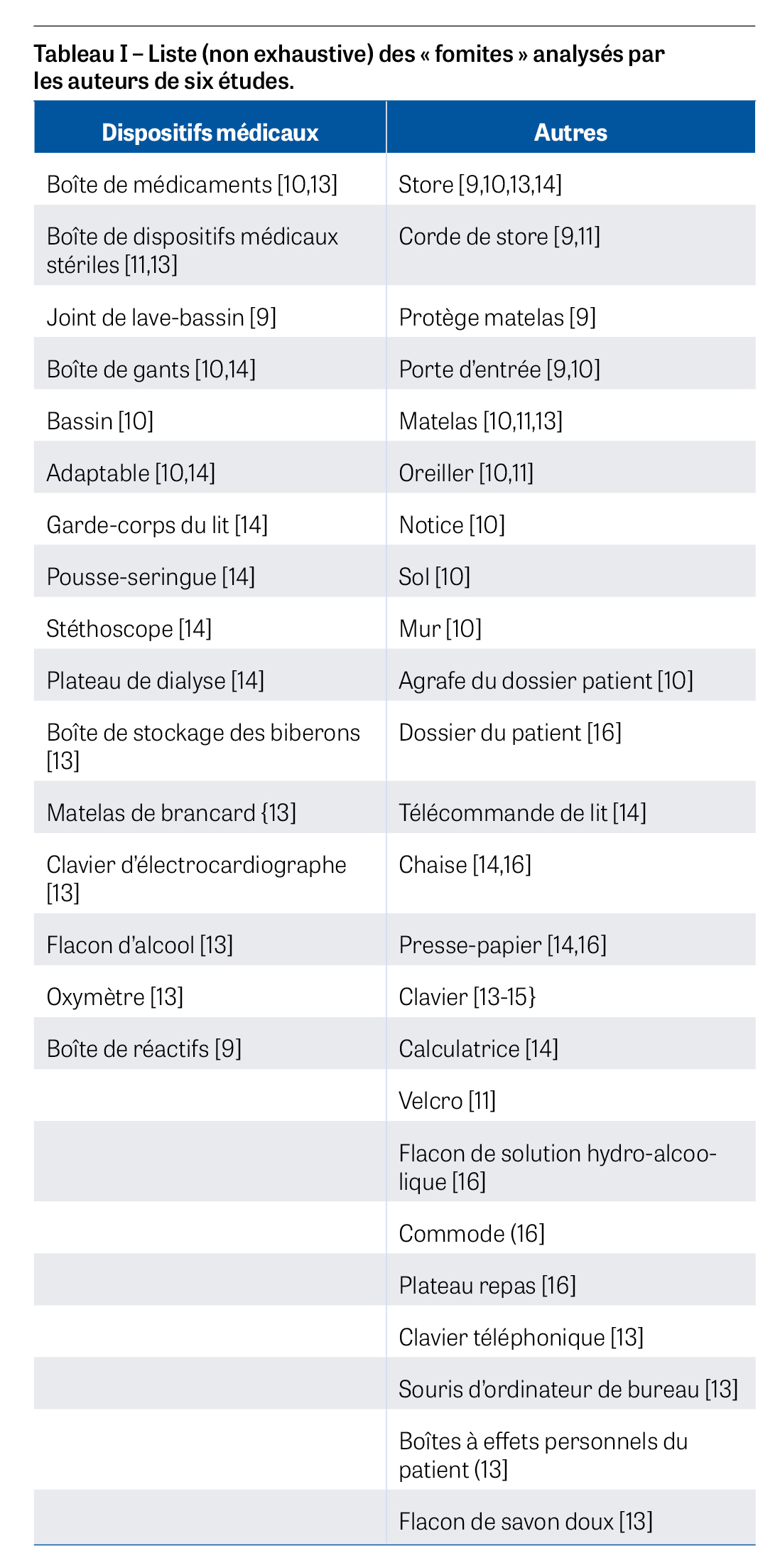 Tableau I – Liste (non exhaustive) des « fomites » analysés par les auteurs de six études.

| Dispositifs médicaux | Autres |
|---|---|
| Boîte de médicaments [10,13] | Store [9,10,13,14] |
| Boîte de dispositifs médicaux stériles [11,13] | Corde de store [9,11] |
| Joint de lave-bassin [9] | Protège matelas [9] |
| Boîte de gants [10,14] | Porte d'entrée [9,10] |
| Bassin [10] | Matelas [10,11,13] |
| Adaptable [10,14] | Oreiller [10,11] |
| Garde-corps du lit [14] | Notice [10] |
| Pousse-seringue [14] | Sol [10] |
| Stéthoscope [14] | Mur [10] |
| Plateau de dialyse [14] | Agrafe du dossier patient [10] |
| Boîte de stockage des biberons [13] | Dossier du patient [16] |
| Matelas de brancard {13] | Télécommande de lit [14] |
| Clavier d'électrocardiographe [13] | Chaise [14,16] |
| Flacon d'alcool [13] | Presse-papier [14,16] |
| Oxymètre [13] | Clavier [13-15} |
| Boîte de réactifs [9] | Calculatrice [14] |
|  | Velcro [11] |
|  | Flacon de solution hydro-alcoolique [16] |
|  | Commode (16] |
|  | Plateau repas [16] |
|  | Clavier téléphonique [13] |
|  | Souris d'ordinateur de bureau [13] |
|  | Boîtes à effets personnels du patient (13] |
|  | Flacon de savon doux [13] |